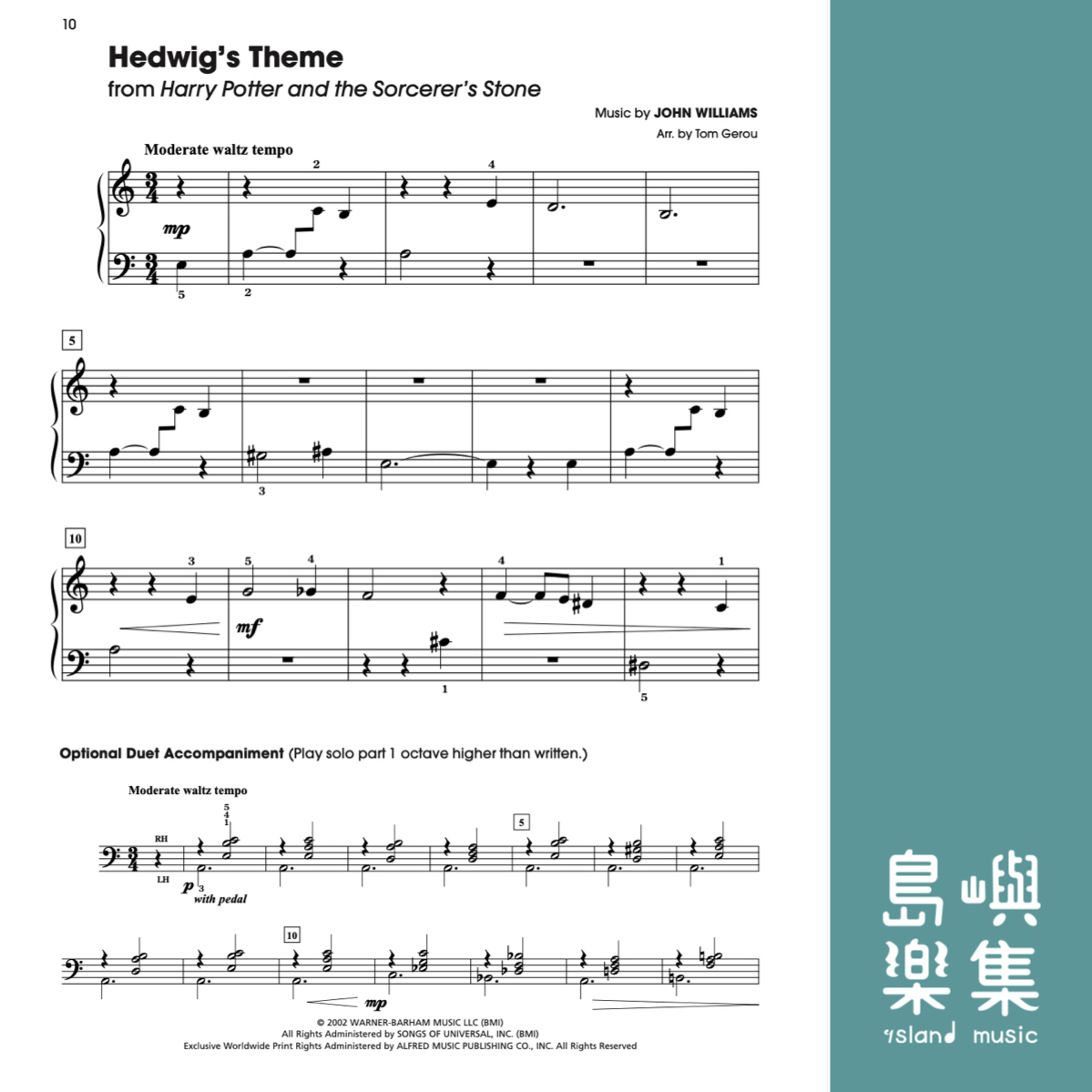 10

Hedwig's Theme

from Harry Potter and the Sorcerer's Stone

Music by JOHN WILLIAMS
Arr. by Tom Gerou

Moderate waltz tempo

2 4

mp

5 2

5

3

10

3 5 4 4 1

mf

1 5

Optional Duet Accompaniment (Play solo part 1 octave higher than written.)

Moderate waltz tempo

5
4
1

RH

LH

p 3
with pedal

5

10

mp

© 2002 WARNER-BARHAM MUSIC LLC (BMI)
All Rights Administered by SONGS OF UNIVERSAL, INC. (BMI)
Exclusive Worldwide Print Rights Administered by ALFRED MUSIC PUBLISHING CO., INC. All Rights Reserved

島嶼樂集
island music